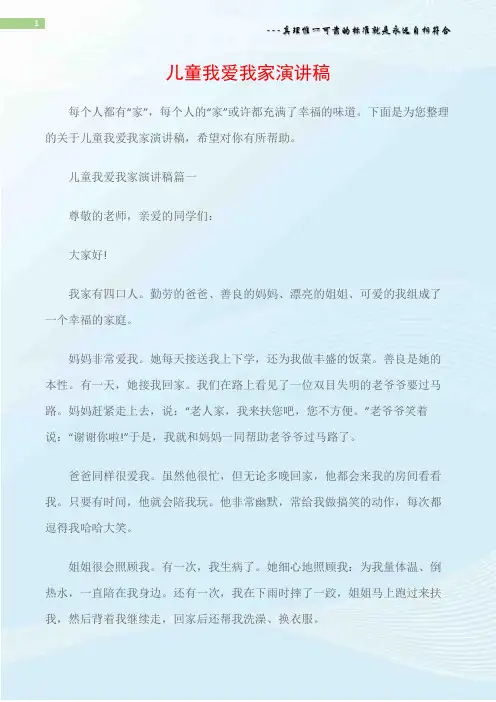 1

---真理惟一可靠的标准就是永远自相符合

儿童我爱我家演讲稿

每个人都有“家”，每个人的“家”或许都充满了幸福的味道。下面是为您整理的关于儿童我爱我家演讲稿，希望对你有所帮助。

儿童我爱我家演讲稿篇一

尊敬的老师，亲爱的同学们：

大家好!

我家有四口人。勤劳的爸爸、善良的妈妈、漂亮的姐姐、可爱的我组成了一个幸福的家庭。

妈妈非常爱我。她每天接送我上下学，还为我做丰盛的饭菜。善良是她的本性。有一天，她接我回家。我们在路上看见了一位双目失明的老爷爷要过马路。妈妈赶紧走上去，说：“老人家，我来扶您吧，您不方便。”老爷爷笑着说：“谢谢你啦!”于是，我就和妈妈一同帮助老爷爷过马路了。

爸爸同样很爱我。虽然他很忙，但无论多晚回家，他都会来我的房间看看我。只要有时间，他就会陪我玩。他非常幽默，常给我做搞笑的动作，每次都逗得我哈哈大笑。

姐姐很会照顾我。有一次，我生病了。她细心地照顾我：为我量体温、倒热水，一直陪在我身边。还有一次，我在下雨时摔了一跤，姐姐马上跑过来扶我，然后背着我继续走，回家后还帮我洗澡、换衣服。